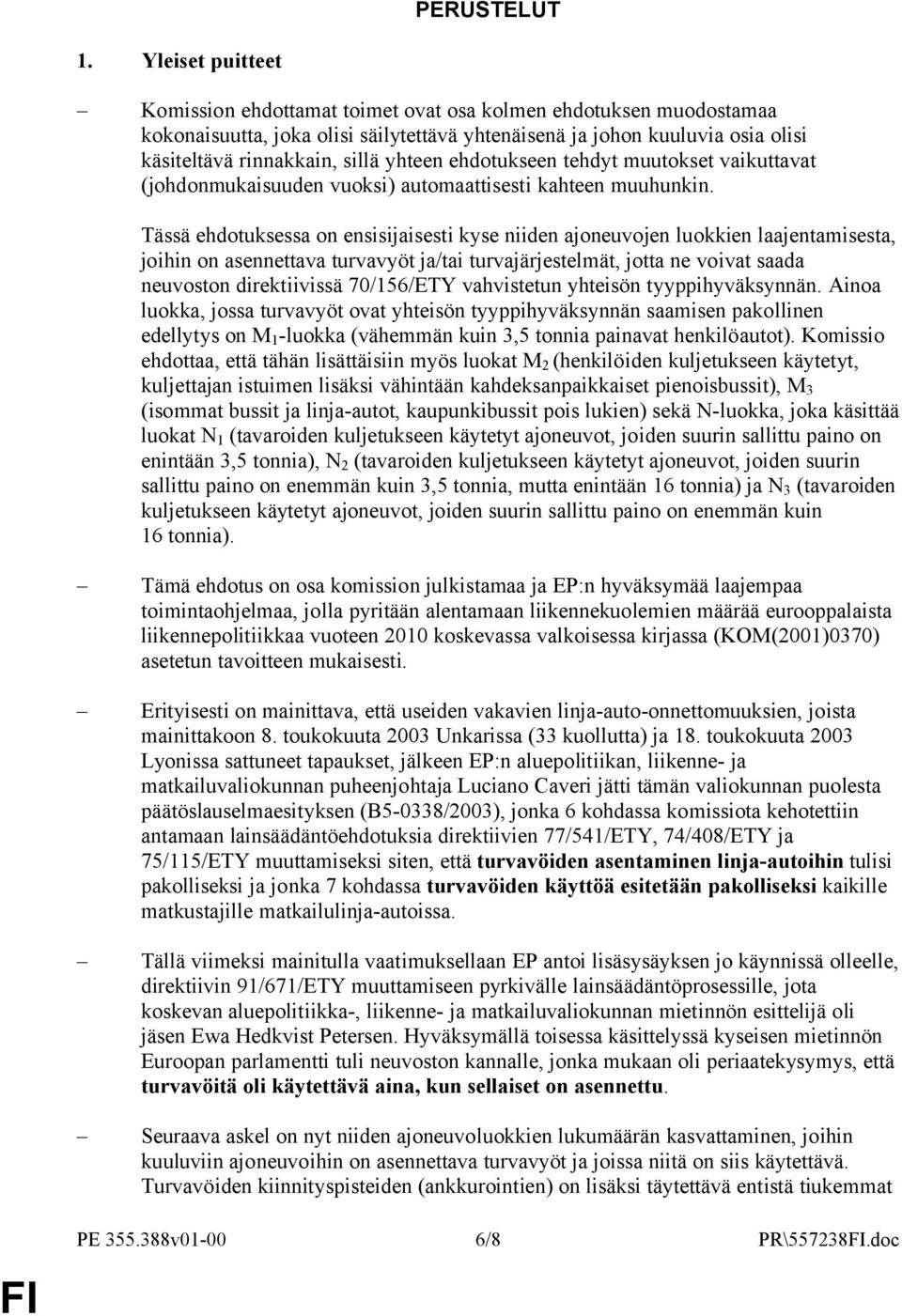 PERUSTELUT

1. Yleiset puitteet

– Komission ehdottamat toimet ovat osa kolmen ehdotuksen muodostamaa kokonaisuutta, joka olisi säilytettävä yhtenäisenä ja johon kuuluvia osia olisi käsiteltävä rinnakkain, sillä yhteen ehdotukseen tehdyt muutokset vaikuttavat (johdonmukaisuuden vuoksi) automaattisesti kahteen muuhunkin.

Tässä ehdotuksessa on ensisijaisesti kyse niiden ajoneuvojen luokkien laajentamisesta, joihin on asennettava turvavyöt ja/tai turvajärjestelmät, jotta ne voivat saada neuvoston direktiivissä 70/156/ETY vahvistetun yhteisön tyyppihyväksynnän. Ainoa luokka, jossa turvavyöt ovat yhteisön tyyppihyväksynnän saamisen pakollinen edellytys on $M_1$-luokka (vähemmän kuin 3,5 tonnia painavat henkilöautot). Komissio ehdottaa, että tähän lisättäisiin myös luokat $M_2$ (henkilöiden kuljetukseen käytetyt, kuljettajan istuimen lisäksi vähintään kahdeksanpaikkaiset pienoisbussit), $M_3$ (isommat bussit ja linja-autot, kaupunkibussit pois lukien) sekä N-luokka, joka käsittää luokat $N_1$ (tavaroiden kuljetukseen käytetyt ajoneuvot, joiden suurin sallittu paino on enintään 3,5 tonnia), $N_2$ (tavaroiden kuljetukseen käytetyt ajoneuvot, joiden suurin sallittu paino on enemmän kuin 3,5 tonnia, mutta enintään 16 tonnia) ja $N_3$ (tavaroiden kuljetukseen käytetyt ajoneuvot, joiden suurin sallittu paino on enemmän kuin 16 tonnia).

– Tämä ehdotus on osa komission julkistamaa ja EP:n hyväksymää laajempaa toimintaohjelmaa, jolla pyritään alentamaan liikennekuolemien määrää eurooppalaista liikennepolitiikkaa vuoteen 2010 koskevassa valkoisessa kirjassa (KOM(2001)0370) asetetun tavoitteen mukaisesti.

– Erityisesti on mainittava, että useiden vakavien linja-auto-onnettomuuksien, joista mainittakoon 8. toukokuuta 2003 Unkarissa (33 kuollutta) ja 18. toukokuuta 2003 Lyonissa sattuneet tapaukset, jälkeen EP:n aluepolitiikan, liikenne- ja matkailuvaliokunnan puheenjohtaja Luciano Caveri jätti tämän valiokunnan puolesta päätöslauselmaesityksen (B5-0338/2003), jonka 6 kohdassa komissiota kehotettiin antamaan lainsäädäntöehdotuksia direktiivien 77/541/ETY, 74/408/ETY ja 75/115/ETY muuttamiseksi siten, että turvavöiden asentaminen linja-autoihin tulisi pakolliseksi ja jonka 7 kohdassa turvavöiden käyttöä esitetään pakolliseksi kaikille matkustajille matkailulinja-autoissa.

– Tällä viimeksi mainitulla vaatimuksellaan EP antoi lisäsysäyksen jo käynnissä olleelle, direktiivin 91/671/ETY muuttamiseen pyrkivälle lainsäädäntöprosessille, jota koskevan aluepolitiikka-, liikenne- ja matkailuvaliokunnan mietinnön esittelijä oli jäsen Ewa Hedkvist Petersen. Hyväksymällä toisessa käsittelyssä kyseisen mietinnön Euroopan parlamentti tuli neuvoston kannalle, jonka mukaan oli periaatekysymys, että turvavöitä oli käytettävä aina, kun sellaiset on asennettu.

– Seuraava askel on nyt niiden ajoneuvoluokkien lukumäärän kasvattaminen, joihin kuuluviin ajoneuvoihin on asennettava turvavyöt ja joissa niitä on siis käytettävä. Turvavöiden kiinnityspisteiden (ankkurointien) on lisäksi täytettävä entistä tiukemmat

PE 355.388v01-00 6/8 PR\557238FI.doc

FI